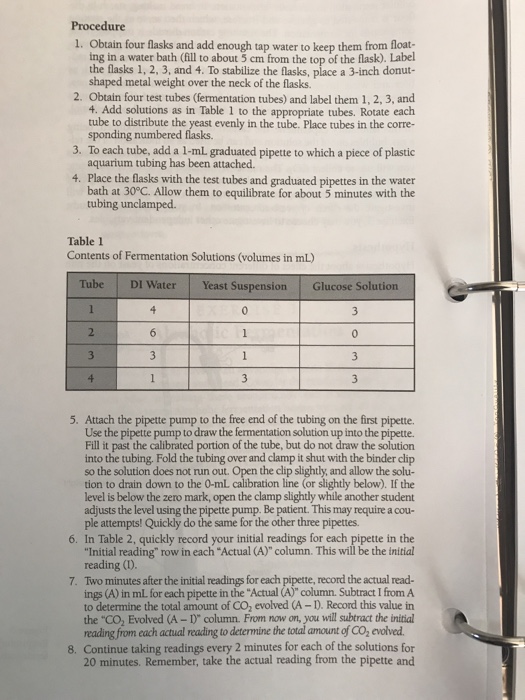 Procedure

1. Obtain four flasks and add enough tap water to keep them from floating in a water bath (fill to about 5 cm from the top of the flask). Label the flasks 1, 2, 3, and 4. To stabilize the flasks, place a 3-inch donut-shaped metal weight over the neck of the flasks.
2. Obtain four test tubes (fermentation tubes) and label them 1, 2, 3, and 4. Add solutions as in Table 1 to the appropriate tubes. Rotate each tube to distribute the yeast evenly in the tube. Place tubes in the corresponding numbered flasks.
3. To each tube, add a 1-mL graduated pipette to which a piece of plastic aquarium tubing has been attached.
4. Place the flasks with the test tubes and graduated pipettes in the water bath at 30°C. Allow them to equilibrate for about 5 minutes with the tubing unclamped.

Table 1
Contents of Fermentation Solutions (volumes in mL)

| Tube | DI Water | Yeast Suspension | Glucose Solution |
|---|---|---|---|
| 1 | 4 | 0 | 3 |
| 2 | 6 | 1 | 0 |
| 3 | 3 | 1 | 3 |
| 4 | 1 | 3 | 3 |

5. Attach the pipette pump to the free end of the tubing on the first pipette. Use the pipette pump to draw the fermentation solution up into the pipette. Fill it past the calibrated portion of the tube, but do not draw the solution into the tubing. Fold the tubing over and clamp it shut with the binder clip so the solution does not run out. Open the clip slightly, and allow the solution to drain down to the 0-mL calibration line (or slightly below). If the level is below the zero mark, open the clamp slightly while another student adjusts the level using the pipette pump. Be patient. This may require a couple attempts! Quickly do the same for the other three pipettes.
6. In Table 2, quickly record your initial readings for each pipette in the "Initial reading" row in each "Actual (A)" column. This will be the initial reading (I).
7. Two minutes after the initial readings for each pipette, record the actual readings (A) in mL for each pipette in the "Actual (A)" column. Subtract I from A to determine the total amount of $CO_2$ evolved (A – I). Record this value in the "$CO_2$ Evolved (A – I)" column. From now on, you will subtract the initial reading from each actual reading to determine the total amount of $CO_2$ evolved.
8. Continue taking readings every 2 minutes for each of the solutions for 20 minutes. Remember, take the actual reading from the pipette and